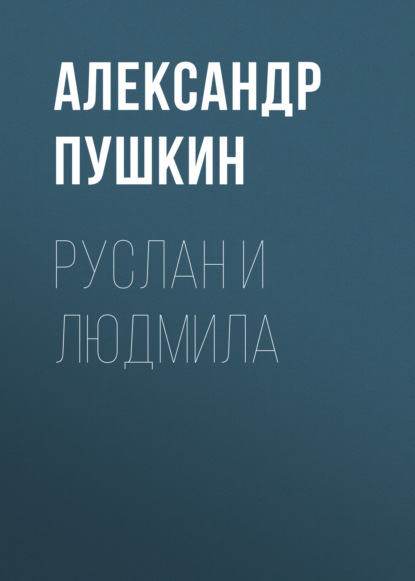 АЛЕКСАНДР ПУШКИН

РУСЛАН И ЛЮДМИЛА